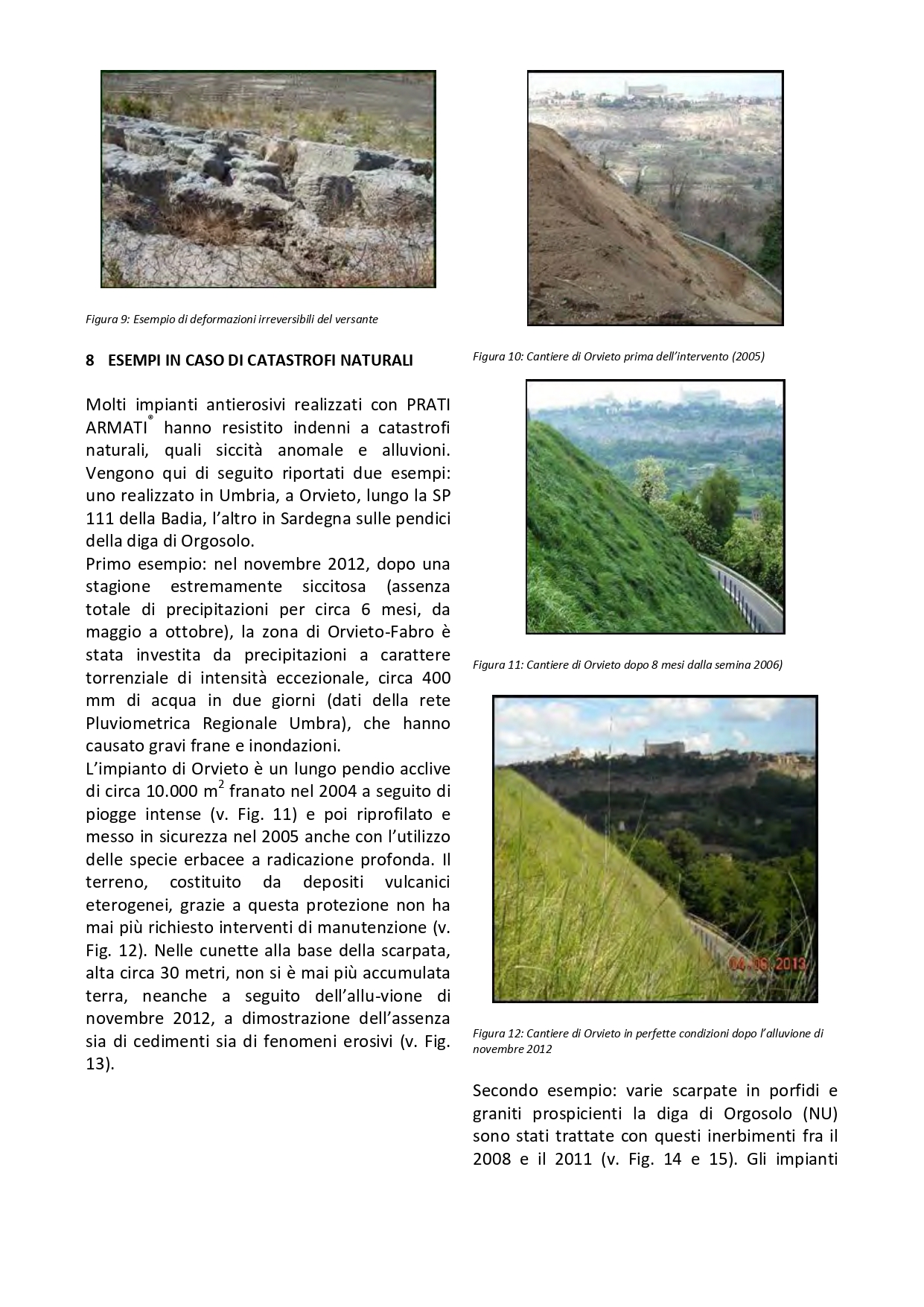 Figura 9: Esempio di deformazioni irreversibili del versante

8 ESEMPI IN CASO DI CATASTROFI NATURALI

Molti impianti antierosivi realizzati con PRATI ARMATI® hanno resistito indenni a catastrofi naturali, quali siccità anomale e alluvioni. Vengono qui di seguito riportati due esempi: uno realizzato in Umbria, a Orvieto, lungo la SP 111 della Badia, l'altro in Sardegna sulle pendici della diga di Orgosolo.
Primo esempio: nel novembre 2012, dopo una stagione estremamente siccitosa (assenza totale di precipitazioni per circa 6 mesi, da maggio a ottobre), la zona di Orvieto-Fabro è stata investita da precipitazioni a carattere torrenziale di intensità eccezionale, circa 400 mm di acqua in due giorni (dati della rete Pluviometrica Regionale Umbra), che hanno causato gravi frane e inondazioni.
L'impianto di Orvieto è un lungo pendio acclive di circa 10.000 $m^2$ franato nel 2004 a seguito di piogge intense (v. Fig. 11) e poi riprofilato e messo in sicurezza nel 2005 anche con l'utilizzo delle specie erbacee a radicazione profonda. Il terreno, costituito da depositi vulcanici eterogenei, grazie a questa protezione non ha mai più richiesto interventi di manutenzione (v. Fig. 12). Nelle cunette alla base della scarpata, alta circa 30 metri, non si è mai più accumulata terra, neanche a seguito dell'allu-vione di novembre 2012, a dimostrazione dell'assenza sia di cedimenti sia di fenomeni erosivi (v. Fig. 13).

Figura 10: Cantiere di Orvieto prima dell'intervento (2005)

Figura 11: Cantiere di Orvieto dopo 8 mesi dalla semina 2006)

04.06.2013

Figura 12: Cantiere di Orvieto in perfette condizioni dopo l'alluvione di novembre 2012

Secondo esempio: varie scarpate in porfidi e graniti prospicienti la diga di Orgosolo (NU) sono stati trattate con questi inerbimenti fra il 2008 e il 2011 (v. Fig. 14 e 15). Gli impianti